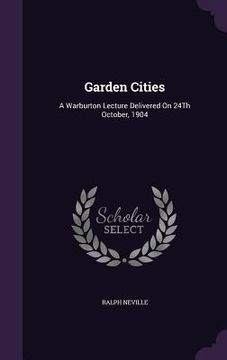 Garden Cities

A Warburton Lecture Delivered On 24Th October, 1904

Scholar SELECT

RALPH NEVILLE